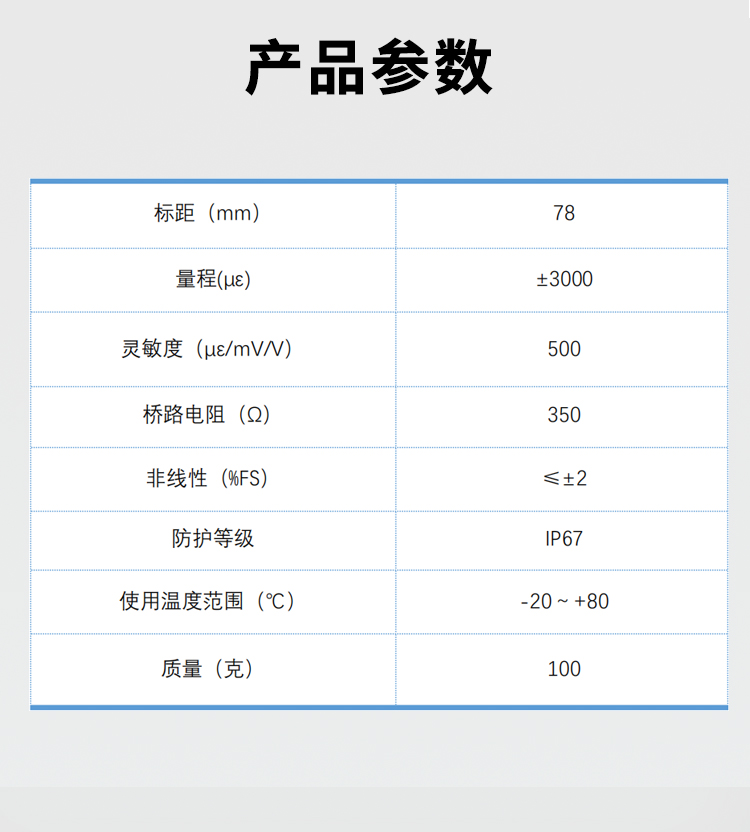 产品参数

| 标距（mm） | 78 |
|---|---|
| 量程(με) | ±3000 |
| 灵敏度（με/mV/V） | 500 |
| 桥路电阻（Ω） | 350 |
| 非线性（%FS） | ≤±2 |
| 防护等级 | IP67 |
| 使用温度范围（℃） | -20 ~ +80 |
| 质量（克） | 100 |